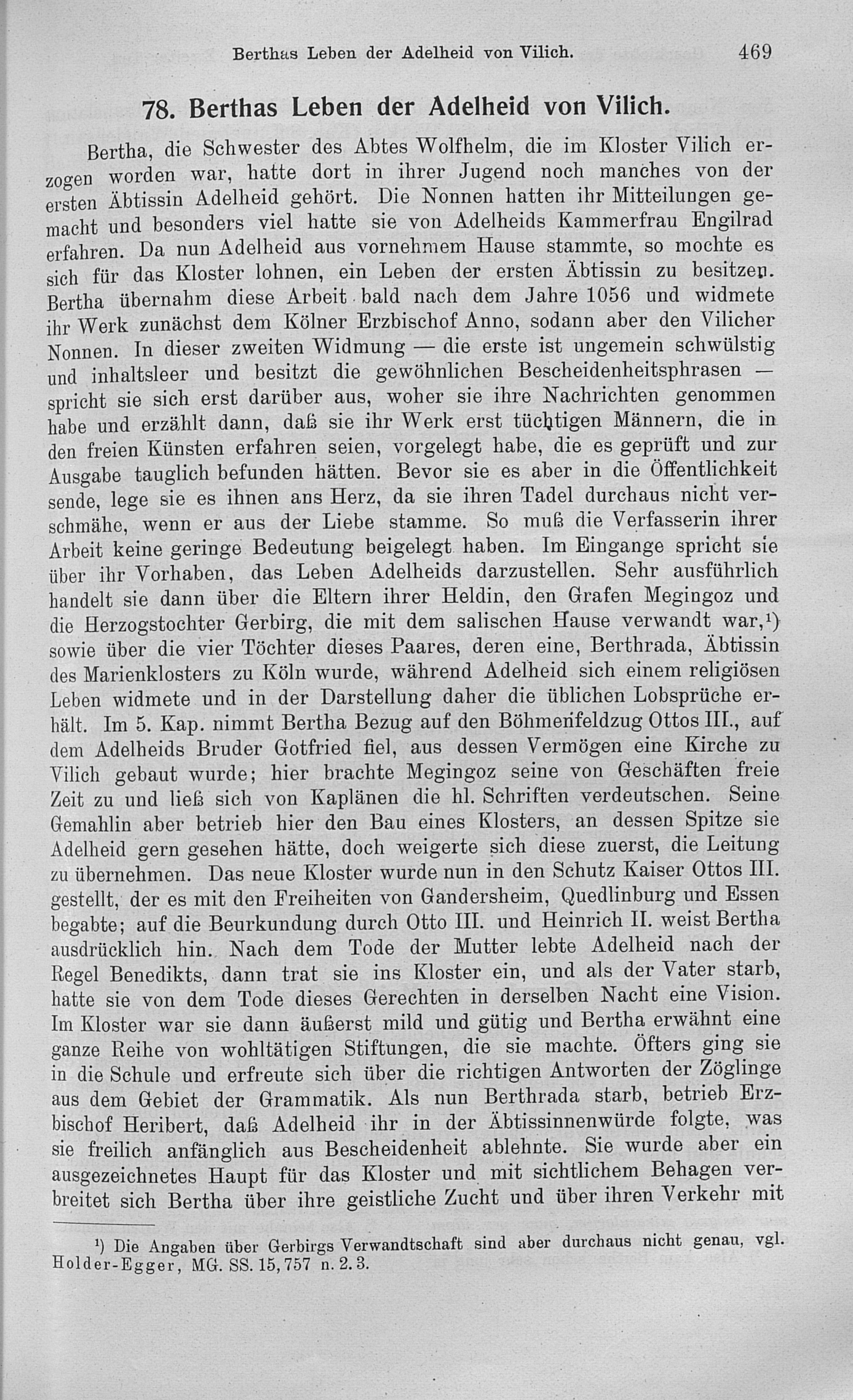 Berthas Leben der Adelheid von Vilich. 469

78. Berthas Leben der Adelheid von Vilich.

Bertha, die Schwester des Abtes Wolfhelm, die im Kloster Vilich erzogen worden war, hatte dort in ihrer Jugend noch manches von der ersten Äbtissin Adelheid gehört. Die Nonnen hatten ihr Mitteilungen gemacht und besonders viel hatte sie von Adelheids Kammerfrau Engilrad erfahren. Da nun Adelheid aus vornehmem Hause stammte, so mochte es sich für das Kloster lohnen, ein Leben der ersten Äbtissin zu besitzen. Bertha übernahm diese Arbeit bald nach dem Jahre 1056 und widmete ihr Werk zunächst dem Kölner Erzbischof Anno, sodann aber den Vilicher Nonnen. In dieser zweiten Widmung — die erste ist ungemein schwülstig und inhaltsleer und besitzt die gewöhnlichen Bescheidenheitsphrasen — spricht sie sich erst darüber aus, woher sie ihre Nachrichten genommen habe und erzählt dann, daß sie ihr Werk erst tüchtigen Männern, die in den freien Künsten erfahren seien, vorgelegt habe, die es geprüft und zur Ausgabe tauglich befunden hätten. Bevor sie es aber in die Öffentlichkeit sende, lege sie es ihnen ans Herz, da sie ihren Tadel durchaus nicht verschmähe, wenn er aus der Liebe stamme. So muß die Verfasserin ihrer Arbeit keine geringe Bedeutung beigelegt haben. Im Eingange spricht sie über ihr Vorhaben, das Leben Adelheids darzustellen. Sehr ausführlich handelt sie dann über die Eltern ihrer Heldin, den Grafen Megingoz und die Herzogstochter Gerbirg, die mit dem salischen Hause verwandt war,¹) sowie über die vier Töchter dieses Paares, deren eine, Berthrada, Äbtissin des Marienklosters zu Köln wurde, während Adelheid sich einem religiösen Leben widmete und in der Darstellung daher die üblichen Lobsprüche erhält. Im 5. Kap. nimmt Bertha Bezug auf den Böhmenfeldzug Ottos III., auf dem Adelheids Bruder Gotfried fiel, aus dessen Vermögen eine Kirche zu Vilich gebaut wurde; hier brachte Megingoz seine von Geschäften freie Zeit zu und ließ sich von Kaplänen die hl. Schriften verdeutschen. Seine Gemahlin aber betrieb hier den Bau eines Klosters, an dessen Spitze sie Adelheid gern gesehen hätte, doch weigerte sich diese zuerst, die Leitung zu übernehmen. Das neue Kloster wurde nun in den Schutz Kaiser Ottos III. gestellt, der es mit den Freiheiten von Gandersheim, Quedlinburg und Essen begabte; auf die Beurkundung durch Otto III. und Heinrich II. weist Bertha ausdrücklich hin. Nach dem Tode der Mutter lebte Adelheid nach der Regel Benedikts, dann trat sie ins Kloster ein, und als der Vater starb, hatte sie von dem Tode dieses Gerechten in derselben Nacht eine Vision. Im Kloster war sie dann äußerst mild und gütig und Bertha erwähnt eine ganze Reihe von wohltätigen Stiftungen, die sie machte. Öfters ging sie in die Schule und erfreute sich über die richtigen Antworten der Zöglinge aus dem Gebiet der Grammatik. Als nun Berthrada starb, betrieb Erzbischof Heribert, daß Adelheid ihr in der Äbtissinnenwürde folgte, was sie freilich anfänglich aus Bescheidenheit ablehnte. Sie wurde aber ein ausgezeichnetes Haupt für das Kloster und mit sichtlichem Behagen verbreitet sich Bertha über ihre geistliche Zucht und über ihren Verkehr mit

¹) Die Angaben über Gerbirgs Verwandtschaft sind aber durchaus nicht genau, vgl. Holder-Egger, MG. SS. 15, 757 n. 2. 3.